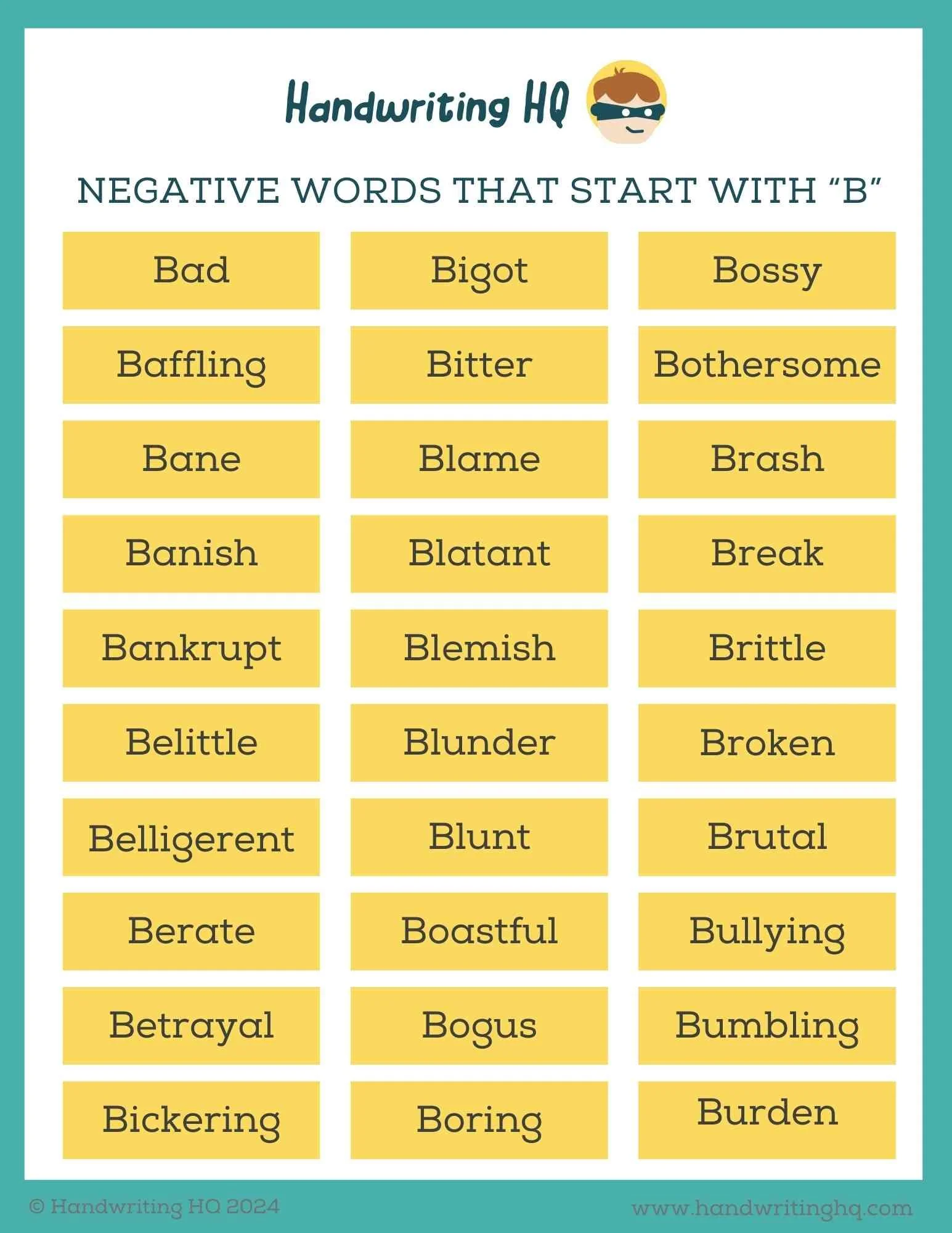 Handwriting HQ

NEGATIVE WORDS THAT START WITH “B”

Bad
Baffling
Bane
Banish
Bankrupt
Belittle
Belligerent
Berate
Betrayal
Bickering

Bigot
Bitter
Blame
Blatant
Blemish
Blunder
Blunt
Boastful
Bogus
Boring

Bossy
Bothersome
Brash
Break
Brittle
Broken
Brutal
Bullying
Bumbling
Burden

© Handwriting HQ 2024

www.handwritinghq.com